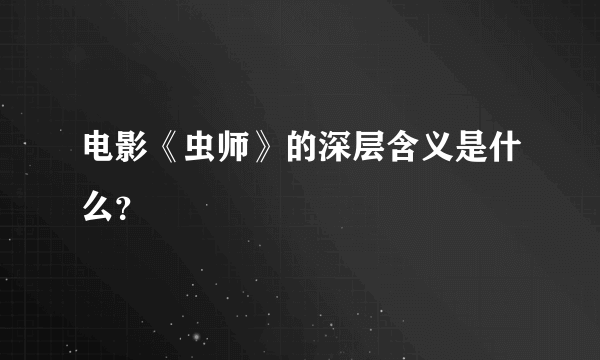 电影《虫师》的深层含义是什么?